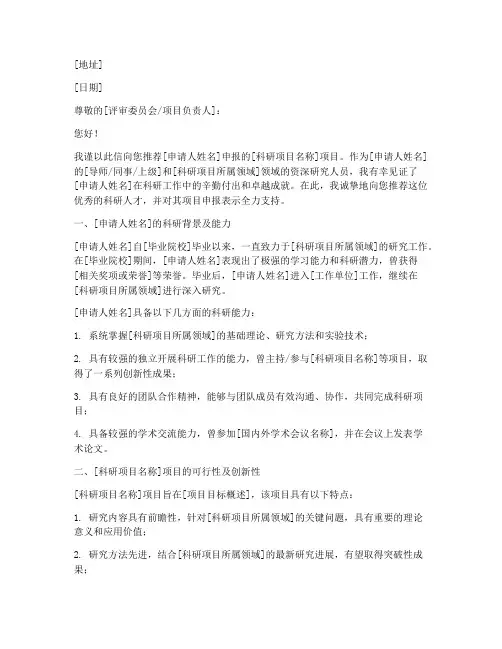 [地址]

[日期]

尊敬的[评审委员会/项目负责人]：

您好！

我谨以此信向您推荐[申请人姓名]申报的[科研项目名称]项目。作为[申请人姓名]的[导师/同事/上级]和[科研项目所属领域]领域的资深研究人员，我有幸见证了[申请人姓名]在科研工作中的辛勤付出和卓越成就。在此，我诚挚地向您推荐这位优秀的科研人才，并对其项目申报表示全力支持。

一、[申请人姓名]的科研背景及能力

[申请人姓名]自[毕业院校]毕业以来，一直致力于[科研项目所属领域]的研究工作。在[毕业院校]期间，[申请人姓名]表现出了极强的学习能力和科研潜力，曾获得[相关奖项或荣誉]等荣誉。毕业后，[申请人姓名]进入[工作单位]工作，继续在[科研项目所属领域]进行深入研究。

[申请人姓名]具备以下几方面的科研能力：

1. 系统掌握[科研项目所属领域]的基础理论、研究方法和实验技术；

2. 具有较强的独立开展科研工作的能力，曾主持/参与[科研项目名称]等项目，取得了一系列创新性成果；

3. 具有良好的团队合作精神，能够与团队成员有效沟通、协作，共同完成科研项目；

4. 具备较强的学术交流能力，曾参加[国内外学术会议名称]，并在会议上发表学术论文。

二、[科研项目名称]项目的可行性及创新性

[科研项目名称]项目旨在[项目目标概述]，该项目具有以下特点：

1. 研究内容具有前瞻性，针对[科研项目所属领域]的关键问题，具有重要的理论意义和应用价值；

2. 研究方法先进，结合[科研项目所属领域]的最新研究进展，有望取得突破性成果；